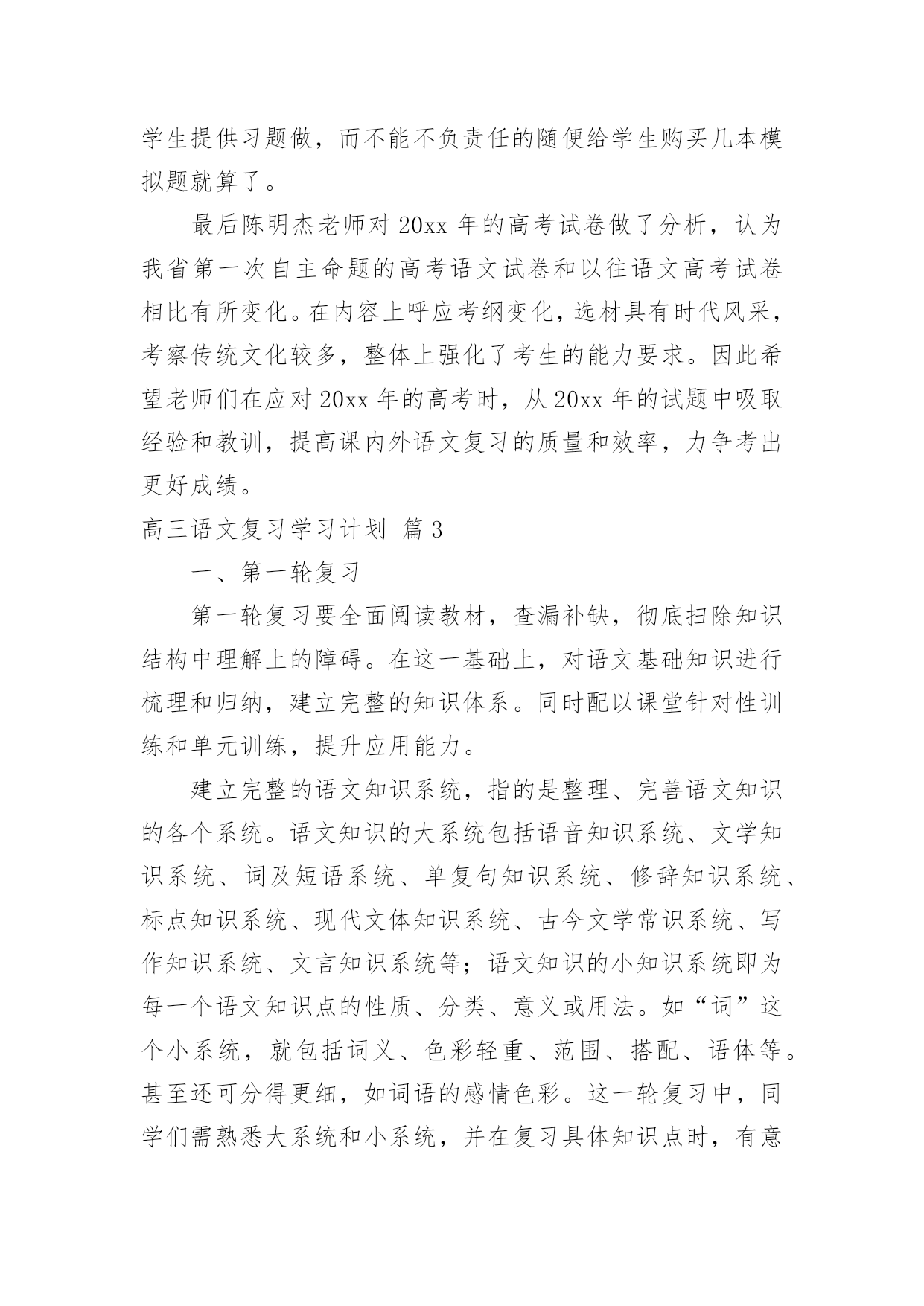 学生提供习题做，而不能不负责任的随便给学生购买几本模拟题就算了。

最后陈明杰老师对 20xx 年的高考试卷做了分析，认为我省第一次自主命题的高考语文试卷和以往语文高考试卷相比有所变化。在内容上呼应考纲变化，选材具有时代风采，考察传统文化较多，整体上强化了考生的能力要求。因此希望老师们在应对 20xx 年的高考时，从 20xx 年的试题中吸取经验和教训，提高课内外语文复习的质量和效率，力争考出更好成绩。

高三语文复习学习计划 篇 3

一、第一轮复习

第一轮复习要全面阅读教材，查漏补缺，彻底扫除知识结构中理解上的障碍。在这一基础上，对语文基础知识进行梳理和归纳，建立完整的知识体系。同时配以课堂针对性训练和单元训练，提升应用能力。

建立完整的语文知识系统，指的是整理、完善语文知识的各个系统。语文知识的大系统包括语音知识系统、文学知识系统、词及短语系统、单复句知识系统、修辞知识系统、标点知识系统、现代文体知识系统、古今文学常识系统、写作知识系统、文言知识系统等；语文知识的小知识系统即为每一个语文知识点的性质、分类、意义或用法。如“词”这个小系统，就包括词义、色彩轻重、范围、搭配、语体等。甚至还可分得更细，如词语的感情色彩。这一轮复习中，同学们需熟悉大系统和小系统，并在复习具体知识点时，有意